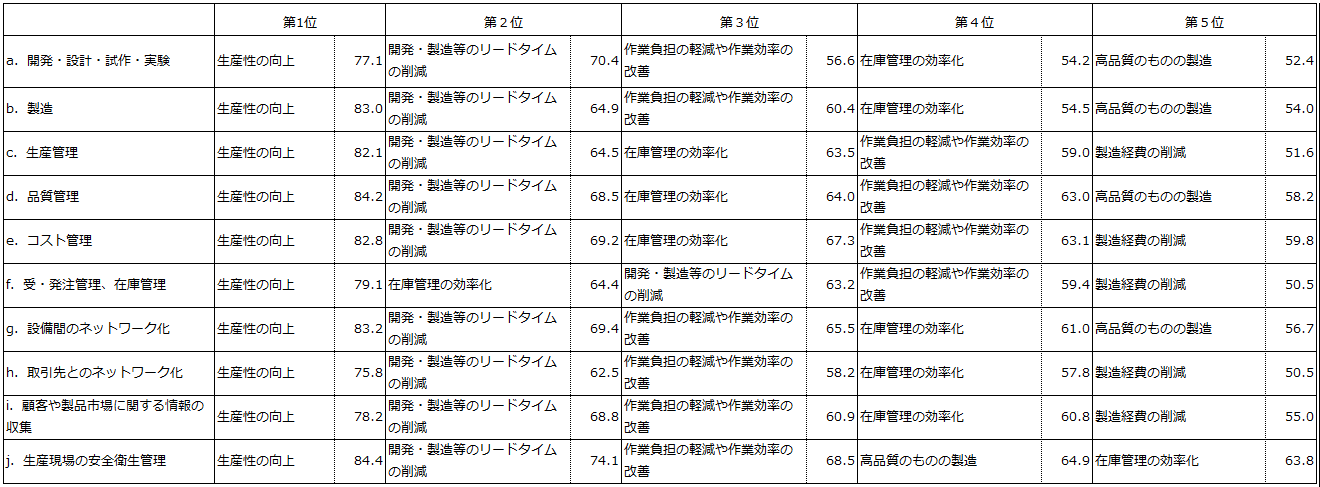 | | 第1位 | | 第２位 | | 第３位 | | 第４位 | | 第５位 | |
|---|---|---|---|---|---|---|---|---|---|---|
| a. 開発・設計・試作・実験 | 生産性の向上 | 77.1 | 開発・製造等のリードタイムの削減 | 70.4 | 作業負担の軽減や作業効率の改善 | 56.6 | 在庫管理の効率化 | 54.2 | 高品質のものの製造 | 52.4 |
| b. 製造 | 生産性の向上 | 83.0 | 開発・製造等のリードタイムの削減 | 64.9 | 作業負担の軽減や作業効率の改善 | 60.4 | 在庫管理の効率化 | 54.5 | 高品質のものの製造 | 54.0 |
| c. 生産管理 | 生産性の向上 | 82.1 | 開発・製造等のリードタイムの削減 | 64.5 | 在庫管理の効率化 | 63.5 | 作業負担の軽減や作業効率の改善 | 59.0 | 製造経費の削減 | 51.6 |
| d. 品質管理 | 生産性の向上 | 84.2 | 開発・製造等のリードタイムの削減 | 68.5 | 在庫管理の効率化 | 64.0 | 作業負担の軽減や作業効率の改善 | 63.0 | 高品質のものの製造 | 58.2 |
| e. コスト管理 | 生産性の向上 | 82.8 | 開発・製造等のリードタイムの削減 | 69.2 | 在庫管理の効率化 | 67.3 | 作業負担の軽減や作業効率の改善 | 63.1 | 製造経費の削減 | 59.8 |
| f. 受・発注管理、在庫管理 | 生産性の向上 | 79.1 | 在庫管理の効率化 | 64.4 | 開発・製造等のリードタイムの削減 | 63.2 | 作業負担の軽減や作業効率の改善 | 59.4 | 製造経費の削減 | 50.5 |
| g. 設備間のネットワーク化 | 生産性の向上 | 83.2 | 開発・製造等のリードタイムの削減 | 69.4 | 作業負担の軽減や作業効率の改善 | 65.5 | 在庫管理の効率化 | 61.0 | 高品質のものの製造 | 56.7 |
| h. 取引先とのネットワーク化 | 生産性の向上 | 75.8 | 開発・製造等のリードタイムの削減 | 62.5 | 作業負担の軽減や作業効率の改善 | 58.2 | 在庫管理の効率化 | 57.8 | 製造経費の削減 | 50.5 |
| i. 顧客や製品市場に関する情報の収集 | 生産性の向上 | 78.2 | 開発・製造等のリードタイムの削減 | 68.8 | 作業負担の軽減や作業効率の改善 | 60.9 | 在庫管理の効率化 | 60.8 | 製造経費の削減 | 55.0 |
| j. 生産現場の安全衛生管理 | 生産性の向上 | 84.4 | 開発・製造等のリードタイムの削減 | 74.1 | 作業負担の軽減や作業効率の改善 | 68.5 | 高品質のものの製造 | 64.9 | 在庫管理の効率化 | 63.8 |